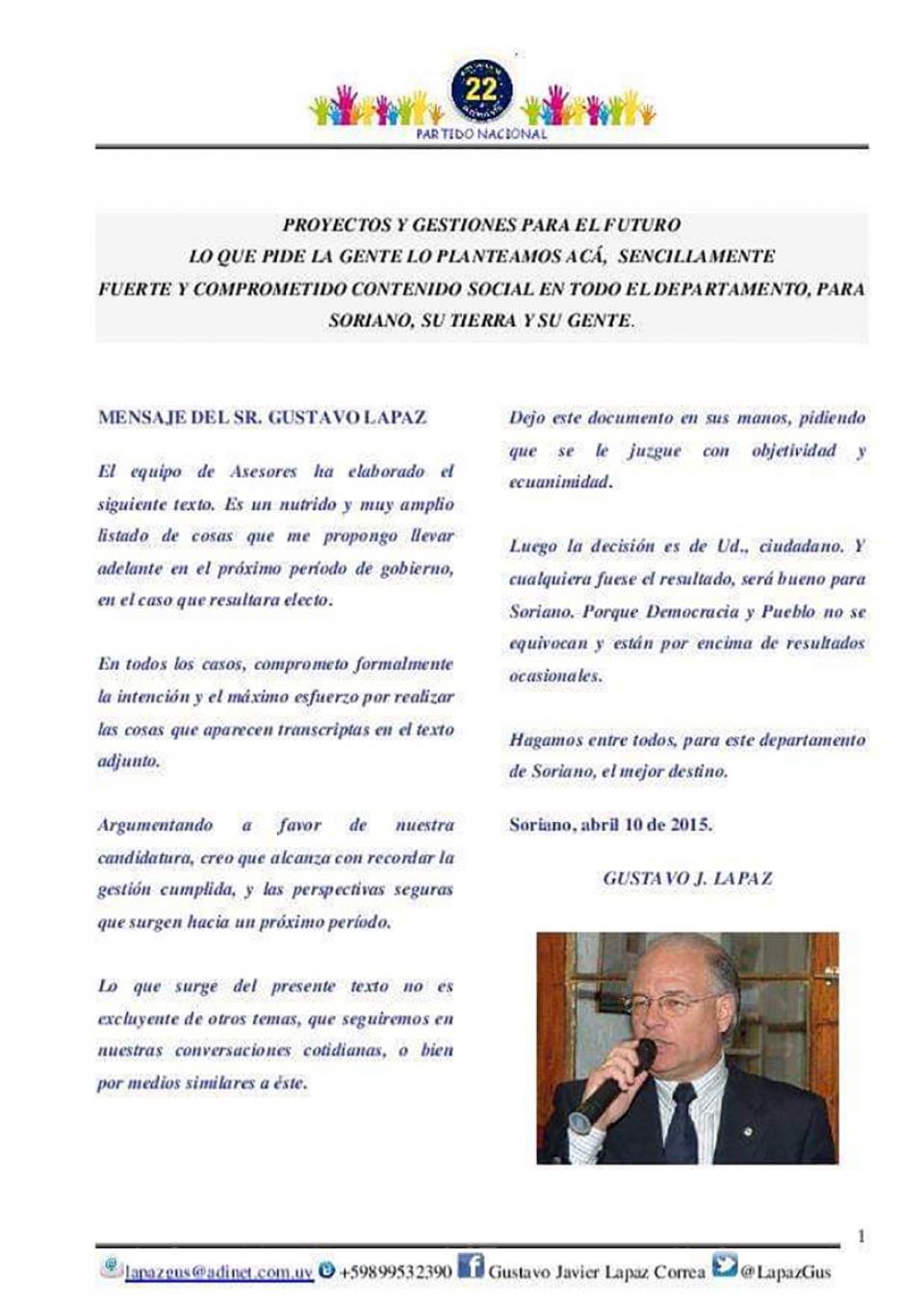 22
PARTIDO NACIONAL

PROYECTOS Y GESTIONES PARA EL FUTURO
LO QUE PIDE LA GENTE LO PLANTEAMOS ACÁ, SENCILLAMENTE
FUERTE Y COMPROMETIDO CONTENIDO SOCIAL EN TODO EL DEPARTAMENTO, PARA SORIANO, SU TIERRA Y SU GENTE.

MENSAJE DEL SR. GUSTAVO LAPAZ

El equipo de Asesores ha elaborado el siguiente texto. Es un nutrido y muy amplio listado de cosas que me propongo llevar adelante en el próximo período de gobierno, en el caso que resultara electo.

En todos los casos, comprometo formalmente la intención y el máximo esfuerzo por realizar las cosas que aparecen transcriptas en el texto adjunto.

Argumentando a favor de nuestra candidatura, creo que alcanza con recordar la gestión cumplida, y las perspectivas seguras que surgen hacia un próximo período.

Lo que surge del presente texto no es excluyente de otros temas, que seguiremos en nuestras conversaciones cotidianas, o bien por medios similares a éste.

Dejo este documento en sus manos, pidiendo que se le juzgue con objetividad y ecuanimidad.

Luego la decisión es de Ud., ciudadano. Y cualquiera fuese el resultado, será bueno para Soriano. Porque Democracia y Pueblo no se equivocan y están por encima de resultados ocasionales.

Hagamos entre todos, para este departamento de Soriano, el mejor destino.

Soriano, abril 10 de 2015.

GUSTAVO J. LAPAZ

1

lapazgus@adinet.com.uy +59899532390 Gustavo Javier Lapaz Correa @LapazGus